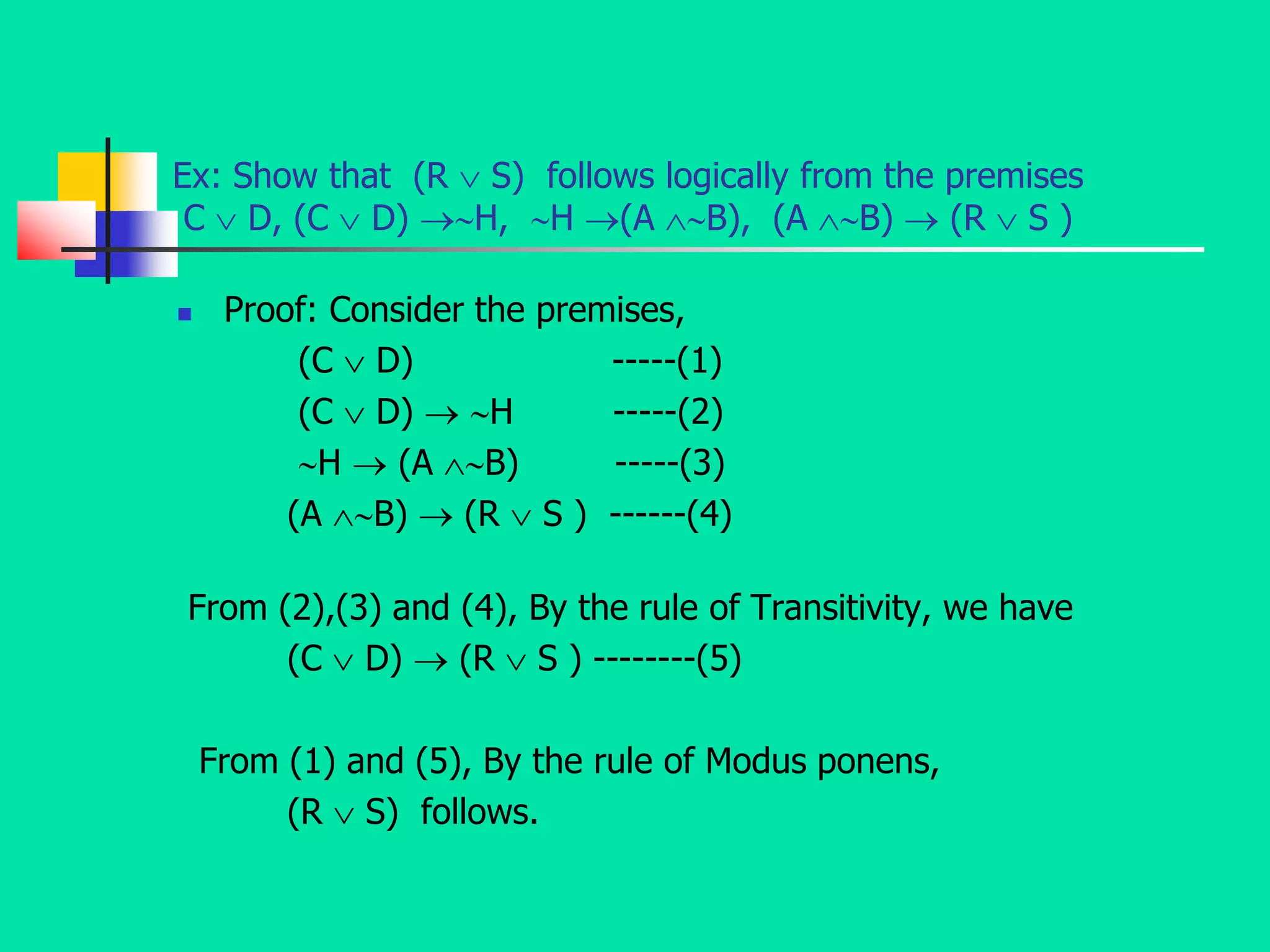 Ex: Show that $(R \vee S)$ follows logically from the premises $C \vee D$, $(C \vee D) \rightarrow \sim H$, $\sim H \rightarrow (A \wedge \sim B)$, $(A \wedge \sim B) \rightarrow (R \vee S)$

Proof: Consider the premises,

$(C \vee D)$ -----(1)

$(C \vee D) \rightarrow \sim H$ -----(2)

$\sim H \rightarrow (A \wedge \sim B)$ -----(3)

$(A \wedge \sim B) \rightarrow (R \vee S)$ ------(4)

From (2),(3) and (4), By the rule of Transitivity, we have

$(C \vee D) \rightarrow (R \vee S)$ --------(5)

From (1) and (5), By the rule of Modus ponens,

$(R \vee S)$ follows.